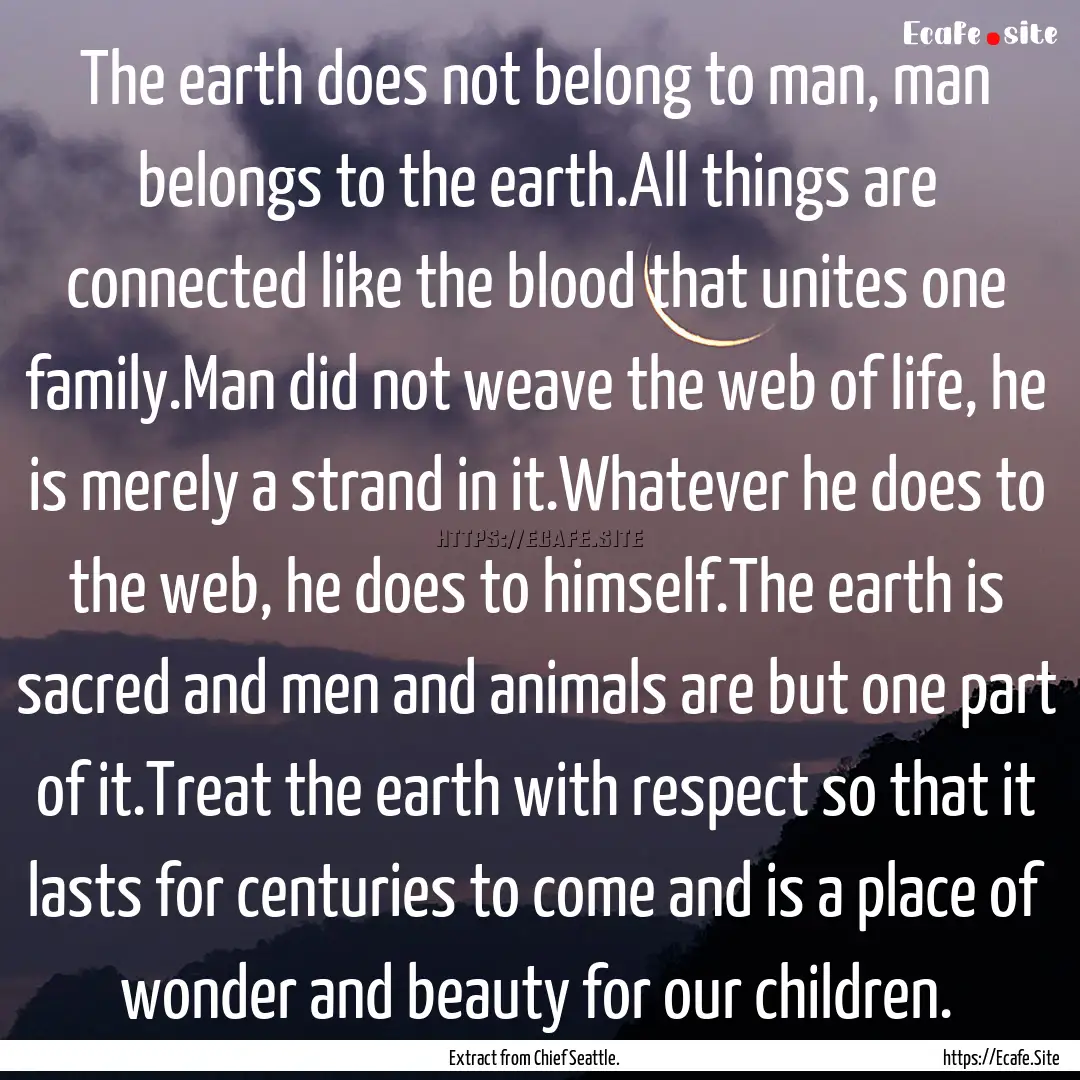 Ecafe.site

The earth does not belong to man, man belongs to the earth.All things are connected like the blood that unites one family.Man did not weave the web of life, he is merely a strand in it.Whatever he does to the web, he does to himself.The earth is sacred and men and animals are but one part of it.Treat the earth with respect so that it lasts for centuries to come and is a place of wonder and beauty for our children.

HTTPS://ECAFE.SITE

Extract from Chief Seattle.

https://Ecafe.Site